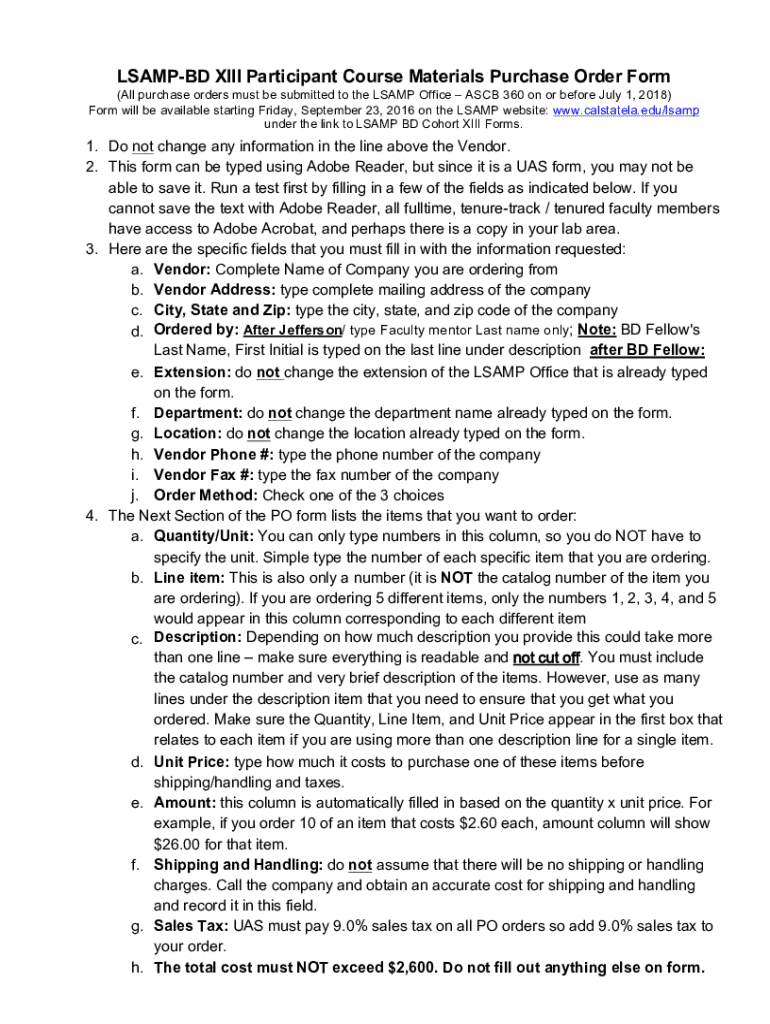 LSAMP-BD XIII Participant Course Materials Purchase Order Form
(All purchase orders must be submitted to the LSAMP Office – ASCB 360 on or before July 1, 2018)
Form will be available starting Friday, September 23, 2016 on the LSAMP website: www.calstatela.edu/lsamp under the link to LSAMP BD Cohort XIII Forms.

1. Do not change any information in the line above the Vendor.
2. This form can be typed using Adobe Reader, but since it is a UAS form, you may not be able to save it. Run a test first by filling in a few of the fields as indicated below. If you cannot save the text with Adobe Reader, all fulltime, tenure-track / tenured faculty members have access to Adobe Acrobat, and perhaps there is a copy in your lab area.
3. Here are the specific fields that you must fill in with the information requested:
a. Vendor: Complete Name of Company you are ordering from
b. Vendor Address: type complete mailing address of the company
c. City, State and Zip: type the city, state, and zip code of the company
d. Ordered by: After Jefferson/ type Faculty mentor Last name only; Note: BD Fellow's Last Name, First Initial is typed on the last line under description after BD Fellow:
e. Extension: do not change the extension of the LSAMP Office that is already typed on the form.
f. Department: do not change the department name already typed on the form.
g. Location: do not change the location already typed on the form.
h. Vendor Phone #: type the phone number of the company
i. Vendor Fax #: type the fax number of the company
j. Order Method: Check one of the 3 choices
4. The Next Section of the PO form lists the items that you want to order:
a. Quantity/Unit: You can only type numbers in this column, so you do NOT have to specify the unit. Simple type the number of each specific item that you are ordering.
b. Line item: This is also only a number (it is NOT the catalog number of the item you are ordering). If you are ordering 5 different items, only the numbers 1, 2, 3, 4, and 5 would appear in this column corresponding to each different item
c. Description: Depending on how much description you provide this could take more than one line – make sure everything is readable and not cut off. You must include the catalog number and very brief description of the items. However, use as many lines under the description item that you need to ensure that you get what you ordered. Make sure the Quantity, Line Item, and Unit Price appear in the first box that relates to each item if you are using more than one description line for a single item.
d. Unit Price: type how much it costs to purchase one of these items before shipping/handling and taxes.
e. Amount: this column is automatically filled in based on the quantity x unit price. For example, if you order 10 of an item that costs $2.60 each, amount column will show $26.00 for that item.
f. Shipping and Handling: do not assume that there will be no shipping or handling charges. Call the company and obtain an accurate cost for shipping and handling and record it in this field.
g. Sales Tax: UAS must pay 9.0% sales tax on all PO orders so add 9.0% sales tax to your order.
h. The total cost must NOT exceed $2,600. Do not fill out anything else on form.